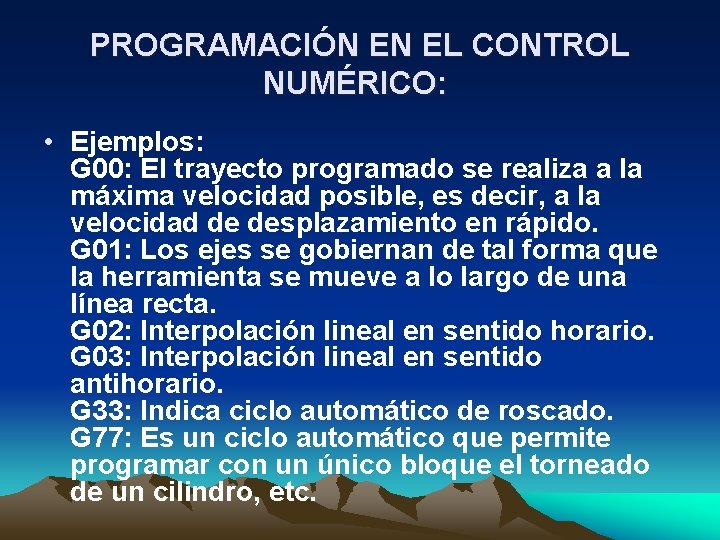 PROGRAMACIÓN EN EL CONTROL NUMÉRICO:

• Ejemplos:
G00: El trayecto programado se realiza a la máxima velocidad posible, es decir, a la velocidad de desplazamiento en rápido.
G01: Los ejes se gobiernan de tal forma que la herramienta se mueve a lo largo de una línea recta.
G02: Interpolación lineal en sentido horario.
G03: Interpolación lineal en sentido antihorario.
G33: Indica ciclo automático de roscado.
G77: Es un ciclo automático que permite programar con un único bloque el torneado de un cilindro, etc.